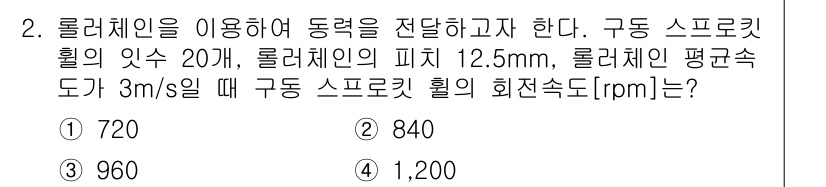 2. 롤러체인을 이용하여 동력을 전달하고자 한다. 구동 스프로킷 휠의 잇수 20개, 롤러체인의 피치 12.5mm, 롤러체인 평균속도가 3m/s일 때 구동 스프로킷 휠의 회전속도[rpm]는?

① 720
② 840
③ 960
④ 1,200